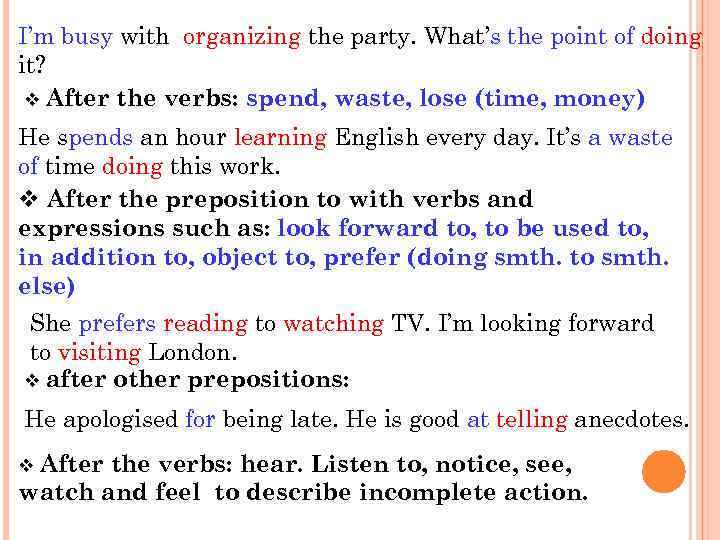 I'm busy with organizing the party. What's the point of doing it?

❖ After the verbs: spend, waste, lose (time, money)

He spends an hour learning English every day. It's a waste of time doing this work.

❖ After the preposition to with verbs and expressions such as: look forward to, to be used to, in addition to, object to, prefer (doing smth. to smth. else)

She prefers reading to watching TV. I'm looking forward to visiting London.

❖ after other prepositions:

He apologised for being late. He is good at telling anecdotes.

❖ After the verbs: hear. Listen to, notice, see, watch and feel to describe incomplete action.